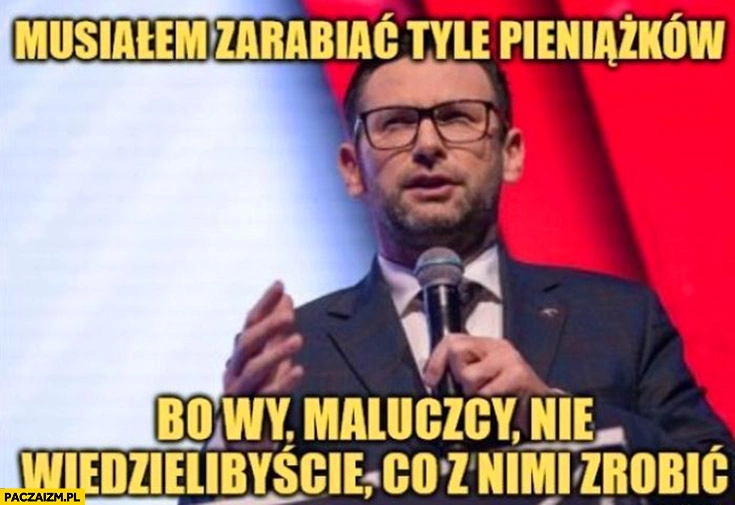 MUSIAŁEM ZARABIAĆ TYLE PIENIĄŻKÓW

BO WY, MALUCZCY, NIE WIEDZIELIBYŚCIE, CO Z NIMI ZROBIĆ

PACZAIZM.PL